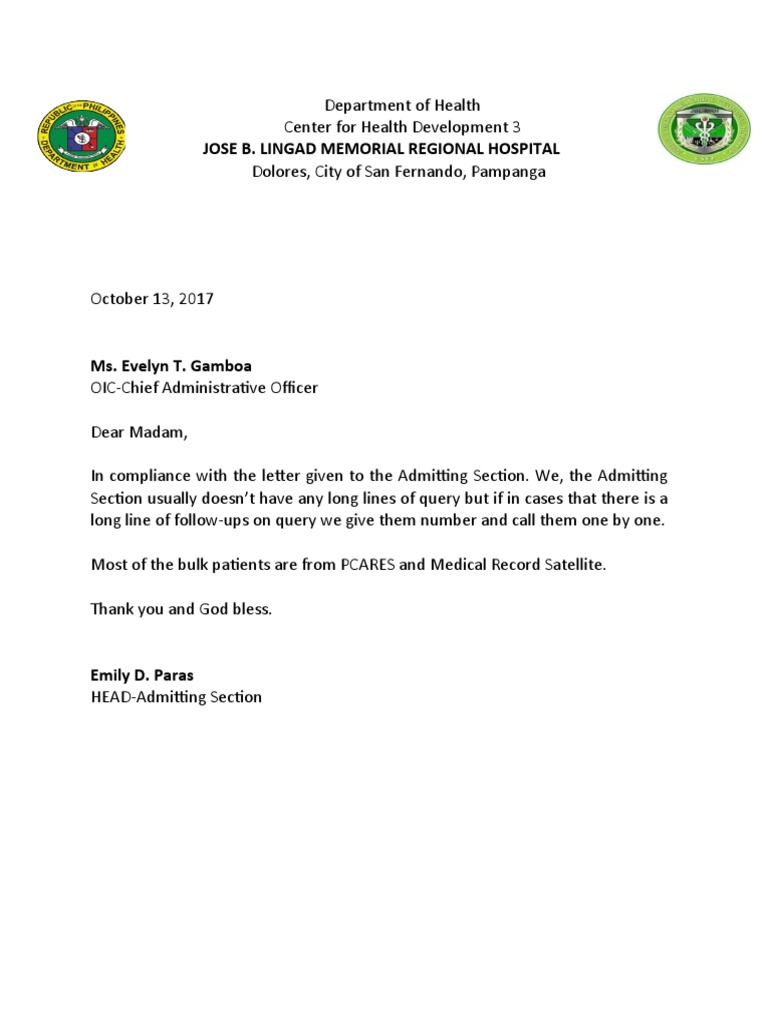 REPUBLIC OF THE PHILIPPINES
DEPARTMENT OF HEALTH

Department of Health
Center for Health Development 3
JOSE B. LINGAD MEMORIAL REGIONAL HOSPITAL
Dolores, City of San Fernando, Pampanga

October 13, 2017

Ms. Evelyn T. Gamboa
OIC-Chief Administrative Officer

Dear Madam,

In compliance with the letter given to the Admitting Section. We, the Admitting Section usually doesn't have any long lines of query but if in cases that there is a long line of follow-ups on query we give them number and call them one by one.

Most of the bulk patients are from PCARES and Medical Record Satellite.

Thank you and God bless.

Emily D. Paras
HEAD-Admitting Section